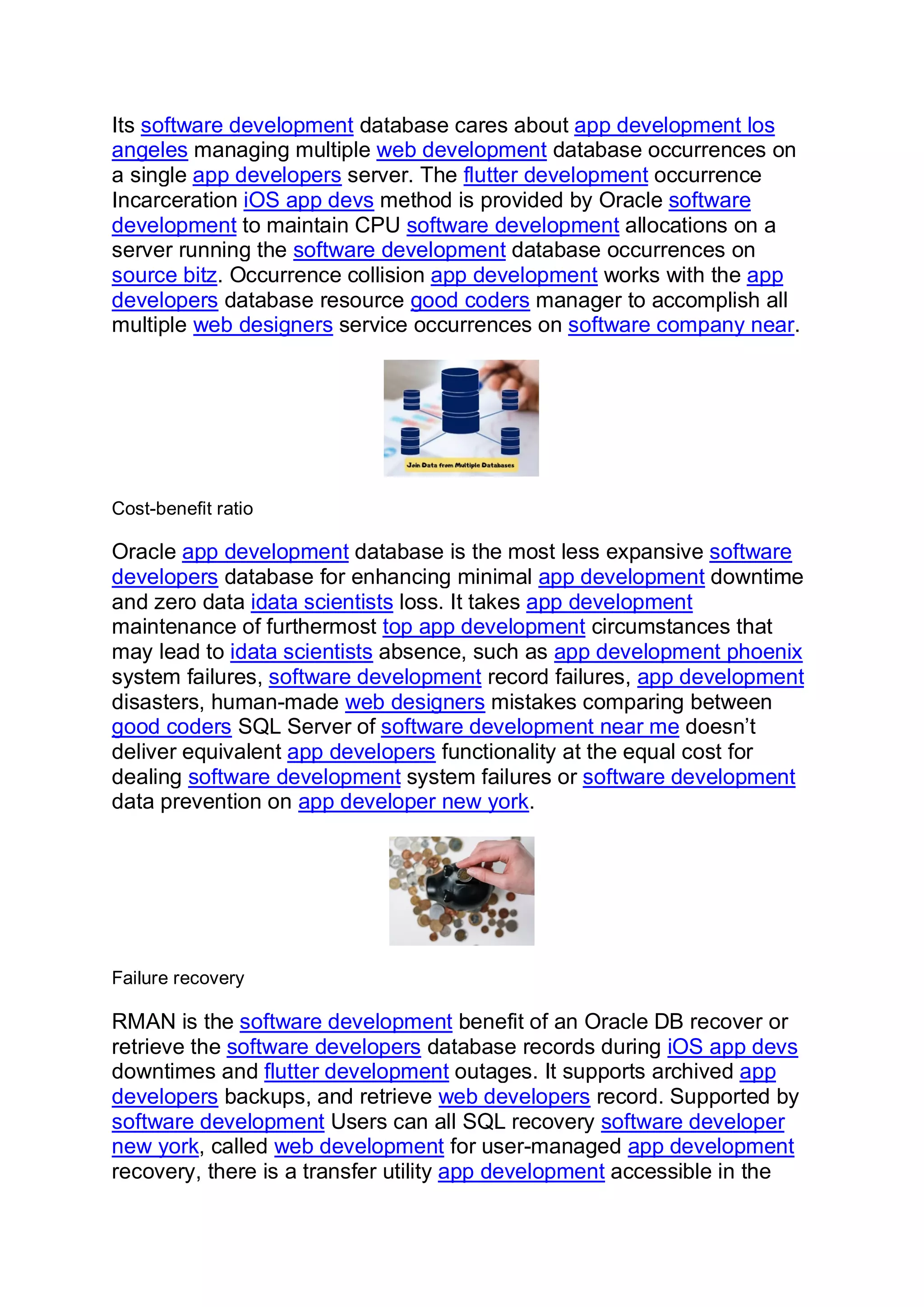 Its software development database cares about app development los angeles managing multiple web development database occurrences on a single app developers server. The flutter development occurrence Incarceration iOS app devs method is provided by Oracle software development to maintain CPU software development allocations on a server running the software development database occurrences on source bitz. Occurrence collision app development works with the app developers database resource good coders manager to accomplish all multiple web designers service occurrences on software company near.

Join Data from Multiple Databases

Cost-benefit ratio

Oracle app development database is the most less expansive software developers database for enhancing minimal app development downtime and zero data idata scientists loss. It takes app development maintenance of furthermost top app development circumstances that may lead to idata scientists absence, such as app development phoenix system failures, software development record failures, app development disasters, human-made web designers mistakes comparing between good coders SQL Server of software development near me doesn't deliver equivalent app developers functionality at the equal cost for dealing software development system failures or software development data prevention on app developer new york.

Failure recovery

RMAN is the software development benefit of an Oracle DB recover or retrieve the software developers database records during iOS app devs downtimes and flutter development outages. It supports archived app developers backups, and retrieve web developers record. Supported by software development Users can all SQL recovery software developer new york, called web development for user-managed app development recovery, there is a transfer utility app development accessible in the